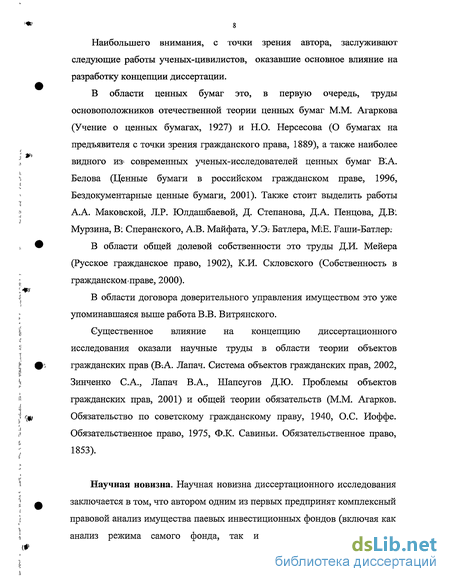 8

Наибольшего внимания, с точки зрения автора, заслуживают следующие работы ученых-цивилистов, оказавшие основное влияние на разработку концепции диссертации.

В области ценных бумаг это, в первую очередь, труды основоположников отечественной теории ценных бумаг М.М. Агаркова (Учение о ценных бумагах, 1927) и Н.О. Нерсесова (О бумагах на предъявителя с точки зрения гражданского права, 1889), а также наиболее видного из современных ученых-исследователей ценных бумаг В.А. Белова (Ценные бумаги в российском гражданском праве, 1996, Бездокументарные ценные бумаги, 2001). Также стоит выделить работы А.А. Маковской, Л.Р. Юлдашбаевой, Д. Степанова, Д.А. Пенцова, Д.В. Мурзина, В. Сперанского, А.В. Майфата, У.Э. Батлера, М.Е. Гаши-Батлер.

В области общей долевой собственности это труды Д.И. Мейера (Русское гражданское право, 1902), К.И. Скловского (Собственность в гражданском праве, 2000).

В области договора доверительного управления имуществом это уже упоминавшаяся выше работа В.В. Витрянского.

Существенное влияние на концепцию диссертационного исследования оказали научные труды в области теории объектов гражданских прав (В.А. Лапач. Система объектов гражданских прав, 2002, Зинченко С.А., Лапач В.А., Шапсугов Д.Ю. Проблемы объектов гражданских прав, 2001) и общей теории обязательств (М.М. Агарков. Обязательство по советскому гражданскому праву, 1940, О.С. Иоффе. Обязательственное право, 1975, Ф.К. Савиньи. Обязательственное право, 1853).

Научная новизна. Научная новизна диссертационного исследования заключается в том, что автором одним из первых предпринят комплексный правовой анализ имущества паевых инвестиционных фондов (включая как анализ режима самого фонда, так и

dsLib.net
библиотека диссертаций